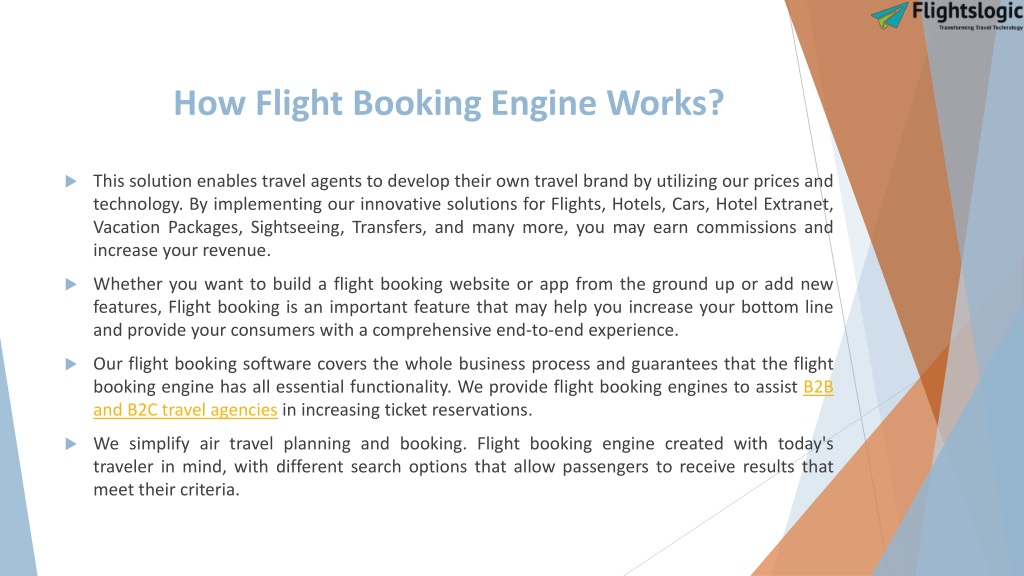 Flightslogic
Transforming Travel Technology

How Flight Booking Engine Works?

This solution enables travel agents to develop their own travel brand by utilizing our prices and technology. By implementing our innovative solutions for Flights, Hotels, Cars, Hotel Extranet, Vacation Packages, Sightseeing, Transfers, and many more, you may earn commissions and increase your revenue.

Whether you want to build a flight booking website or app from the ground up or add new features, Flight booking is an important feature that may help you increase your bottom line and provide your consumers with a comprehensive end-to-end experience.

Our flight booking software covers the whole business process and guarantees that the flight booking engine has all essential functionality. We provide flight booking engines to assist B2B and B2C travel agencies in increasing ticket reservations.

We simplify air travel planning and booking. Flight booking engine created with today's traveler in mind, with different search options that allow passengers to receive results that meet their criteria.